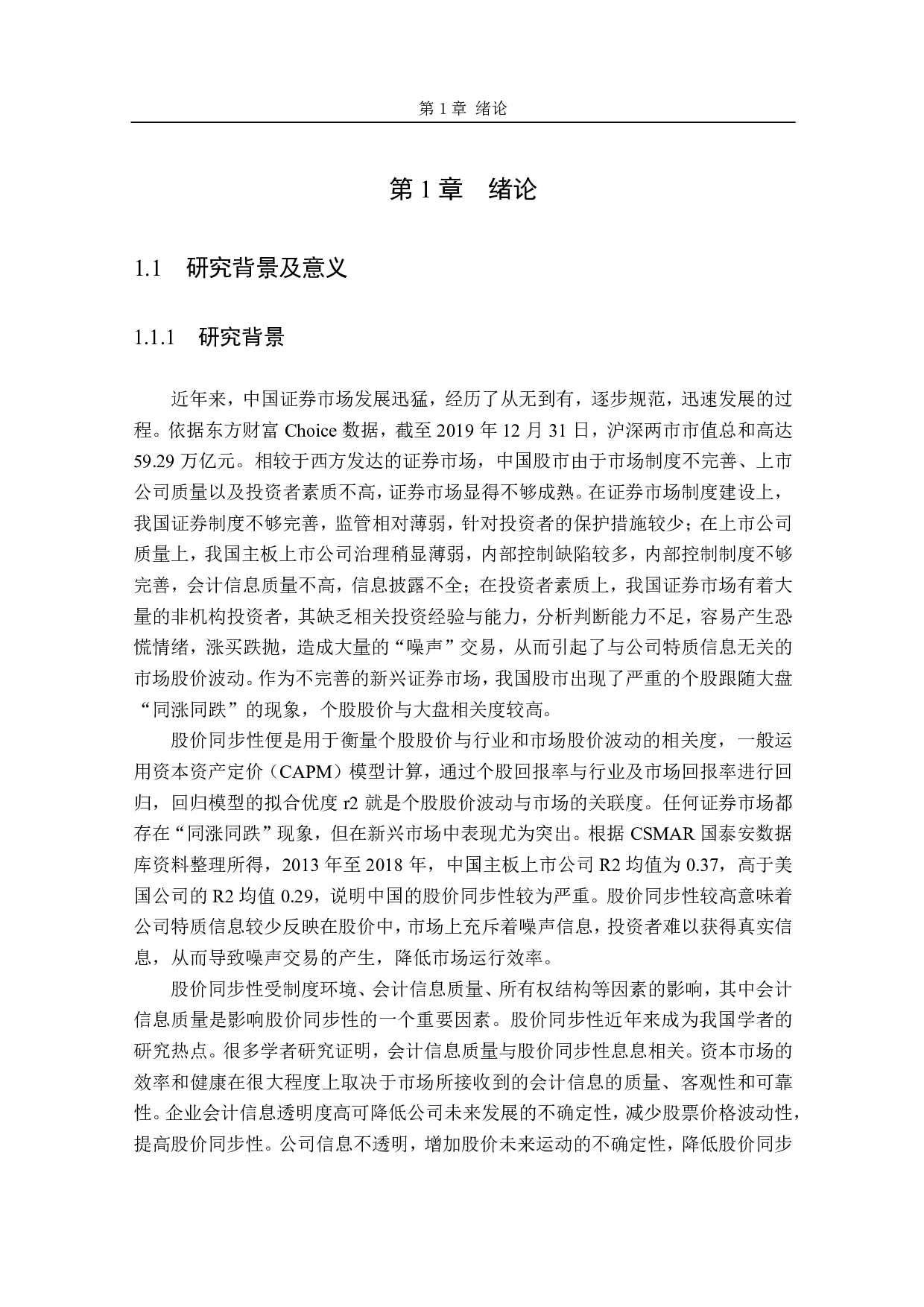 第 1 章 绪论

第 1 章　绪论

1.1　研究背景及意义

1.1.1　研究背景

近年来，中国证券市场发展迅猛，经历了从无到有，逐步规范，迅速发展的过程。依据东方财富 Choice 数据，截至 2019 年 12 月 31 日，沪深两市市值总和高达 59.29 万亿元。相较于西方发达的证券市场，中国股市由于市场制度不完善、上市公司质量以及投资者素质不高，证券市场显得不够成熟。在证券市场制度建设上，我国证券制度不够完善，监管相对薄弱，针对投资者的保护措施较少；在上市公司质量上，我国主板上市公司治理稍显薄弱，内部控制缺陷较多，内部控制制度不够完善，会计信息质量不高，信息披露不全；在投资者素质上，我国证券市场有着大量的非机构投资者，其缺乏相关投资经验与能力，分析判断能力不足，容易产生恐慌情绪，涨买跌抛，造成大量的“噪声”交易，从而引起了与公司特质信息无关的市场股价波动。作为不完善的新兴证券市场，我国股市出现了严重的个股跟随大盘“同涨同跌”的现象，个股股价与大盘相关度较高。

股价同步性便是用于衡量个股股价与行业和市场股价波动的相关度，一般运用资本资产定价（CAPM）模型计算，通过个股回报率与行业及市场回报率进行回归，回归模型的拟合优度 r2 就是个股股价波动与市场的关联度。任何证券市场都存在“同涨同跌”现象，但在新兴市场中表现尤为突出。根据 CSMAR 国泰安数据库资料整理所得，2013 年至 2018 年，中国主板上市公司 R2 均值为 0.37，高于美国公司的 R2 均值 0.29，说明中国的股价同步性较为严重。股价同步性较高意味着公司特质信息较少反映在股价中，市场上充斥着噪声信息，投资者难以获得真实信息，从而导致噪声交易的产生，降低市场运行效率。

股价同步性受制度环境、会计信息质量、所有权结构等因素的影响，其中会计信息质量是影响股价同步性的一个重要因素。股价同步性近年来成为我国学者的研究热点。很多学者研究证明，会计信息质量与股价同步性息息相关。资本市场的效率和健康在很大程度上取决于市场所接收到的会计信息的质量、客观性和可靠性。企业会计信息透明度高可降低公司未来发展的不确定性，减少股票价格波动性，提高股价同步性。公司信息不透明，增加股价未来运动的不确定性，降低股价同步